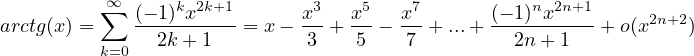 $arctg(x) = \sum_{k=0}^{\infty} \frac{(-1)^k x^{2k+1}}{2k+1} = x - \frac{x^3}{3} + \frac{x^5}{5} - \frac{x^7}{7} + ... + \frac{(-1)^n x^{2n+1}}{2n+1} + o(x^{2n+2})$